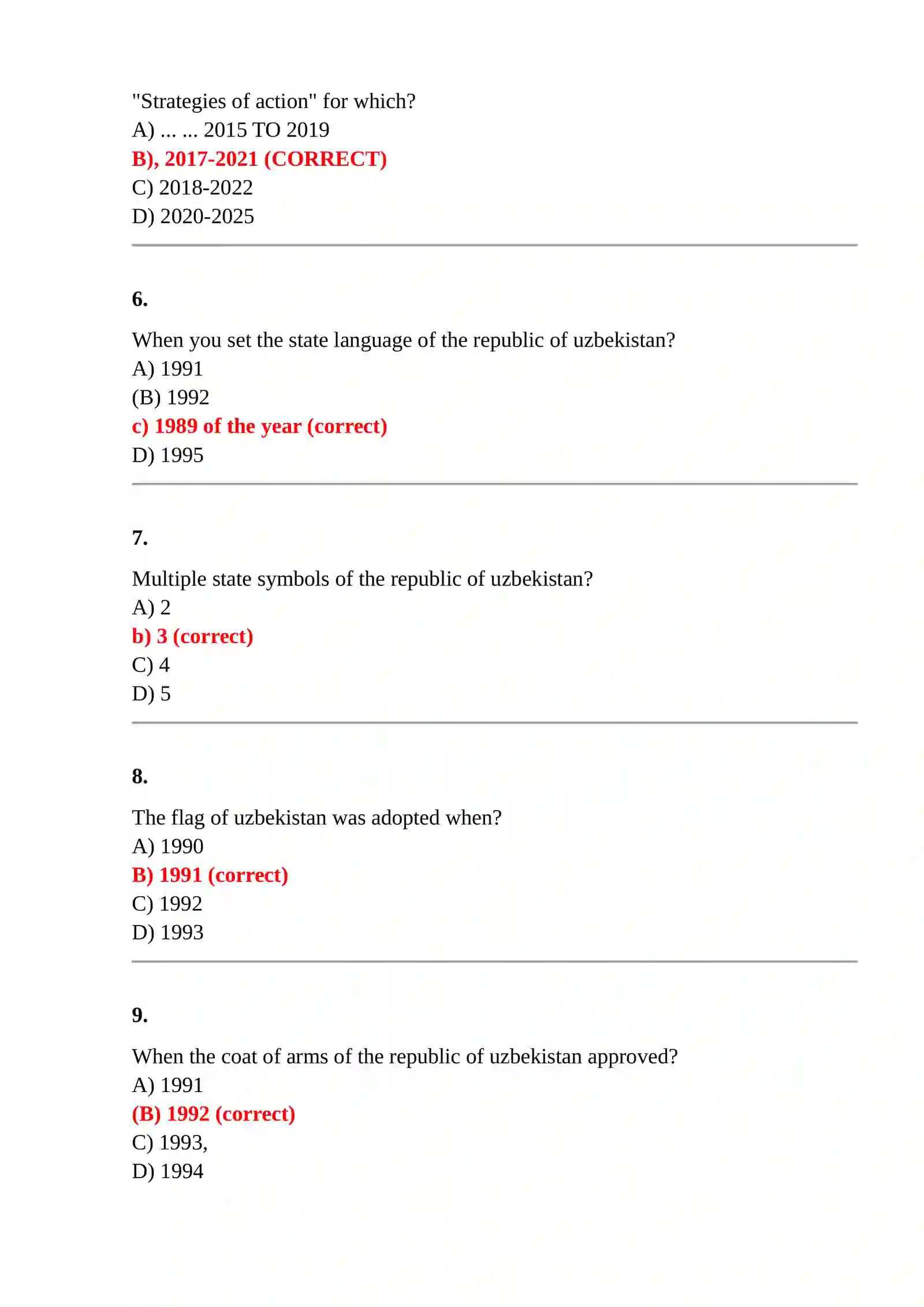 "Strategies of action" for which?
A) ... ... 2015 TO 2019
B), 2017-2021 (CORRECT)
C) 2018-2022
D) 2020-2025

6.

When you set the state language of the republic of uzbekistan?
A) 1991
(B) 1992
c) 1989 of the year (correct)
D) 1995

7.

Multiple state symbols of the republic of uzbekistan?
A) 2
b) 3 (correct)
C) 4
D) 5

8.

The flag of uzbekistan was adopted when?
A) 1990
B) 1991 (correct)
C) 1992
D) 1993

9.

When the coat of arms of the republic of uzbekistan approved?
A) 1991
(B) 1992 (correct)
C) 1993,
D) 1994